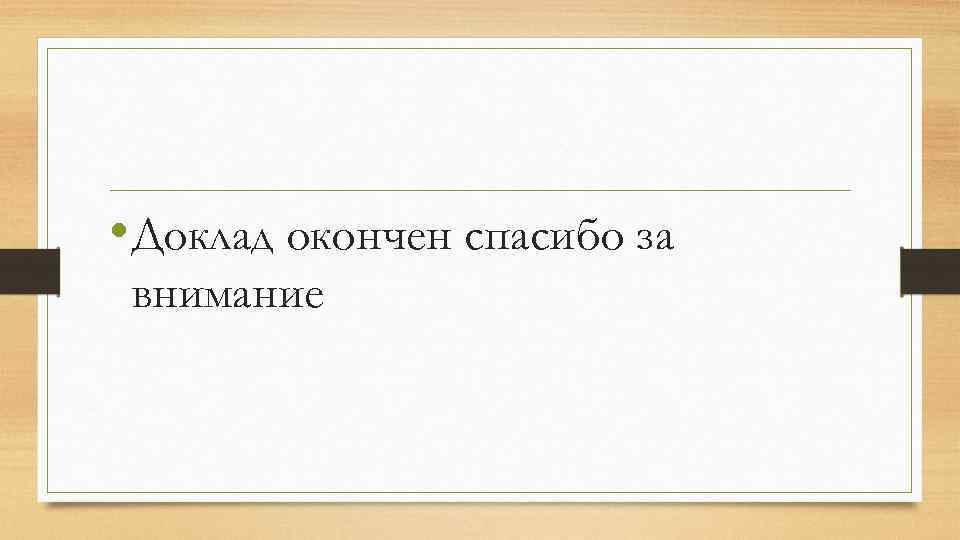 • Доклад окончен спасибо за внимание